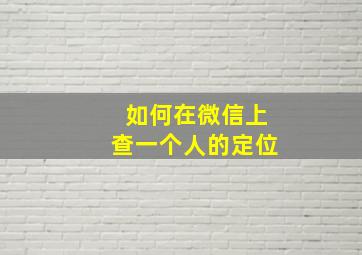 如何在微信上
查一个人的定位